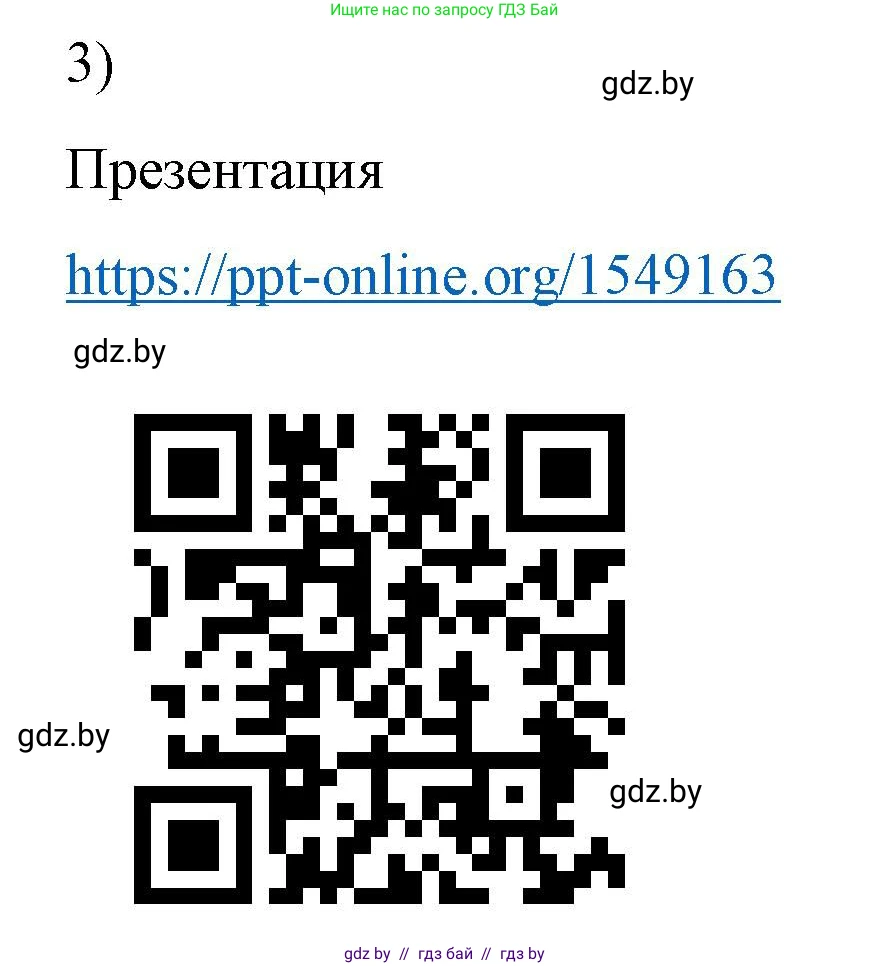 Ищите нас по запросу ГДЗ Бай

3)

gdz.by

Презентация

https://ppt-online.org/1549163

gdz.by

gdz.by

gdz.by

gdz by // гдз бай // гдз by